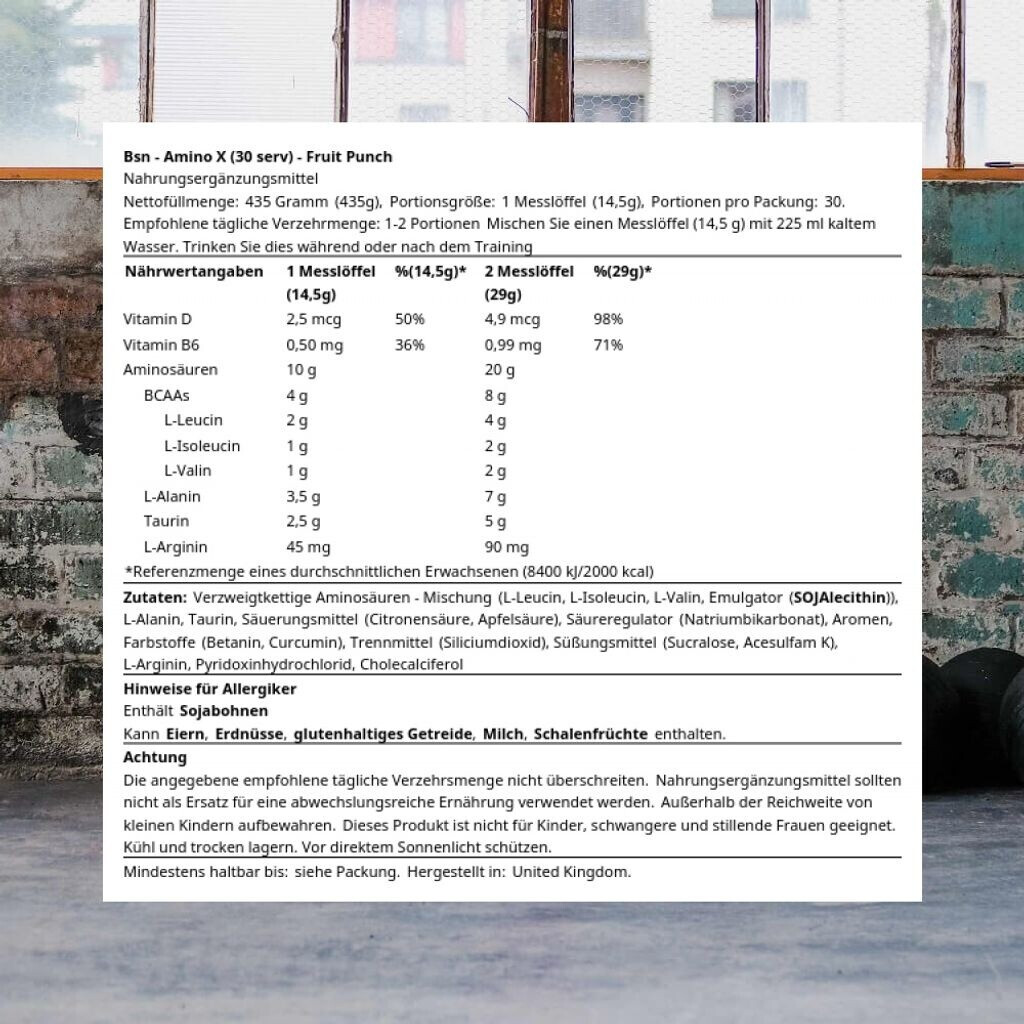 Bsn - Amino X (30 serv) - Fruit Punch
Nahrungsergänzungsmittel
Nettofüllmenge: 435 Gramm (435g), Portionsgröße: 1 Messlöffel (14,5g), Portionen pro Packung: 30.
Empfohlene tägliche Verzehrmenge: 1-2 Portionen Mischen Sie einen Messlöffel (14,5 g) mit 225 ml kaltem Wasser. Trinken Sie dies während oder nach dem Training

| Nährwertangaben | 1 Messlöffel (14,5g) | %(14,5g)* | 2 Messlöffel (29g) | %(29g)* |
|---|---|---|---|---|
| Vitamin D | 2,5 mcg | 50% | 4,9 mcg | 98% |
| Vitamin B6 | 0,50 mg | 36% | 0,99 mg | 71% |
| Aminosäuren | 10 g | | 20 g | |
| BCAAs | 4 g | | 8 g | |
| L-Leucin | 2 g | | 4 g | |
| L-Isoleucin | 1 g | | 2 g | |
| L-Valin | 1 g | | 2 g | |
| L-Alanin | 3,5 g | | 7 g | |
| Taurin | 2,5 g | | 5 g | |
| L-Arginin | 45 mg | | 90 mg | |

*Referenzmenge eines durchschnittlichen Erwachsenen (8400 kJ/2000 kcal)

Zutaten: Verzweigtkettige Aminosäuren - Mischung (L-Leucin, L-Isoleucin, L-Valin, Emulgator (SOJAlecithin)), L-Alanin, Taurin, Säuerungsmittel (Citronensäure, Apfelsäure), Säureregulator (Natriumbikarbonat), Aromen, Farbstoffe (Betanin, Curcumin), Trennmittel (Siliciumdioxid), Süßungsmittel (Sucralose, Acesulfam K), L-Arginin, Pyridoxinhydrochlorid, Cholecalciferol

Hinweise für Allergiker
Enthält Sojabohnen
Kann Eiern, Erdnüsse, glutenhaltiges Getreide, Milch, Schalenfrüchte enthalten.

Achtung
Die angegebene empfohlene tägliche Verzehrsmenge nicht überschreiten. Nahrungsergänzungsmittel sollten nicht als Ersatz für eine abwechslungsreiche Ernährung verwendet werden. Außerhalb der Reichweite von kleinen Kindern aufbewahren. Dieses Produkt ist nicht für Kinder, schwangere und stillende Frauen geeignet. Kühl und trocken lagern. Vor direktem Sonnenlicht schützen.

Mindestens haltbar bis: siehe Packung. Hergestellt in: United Kingdom.